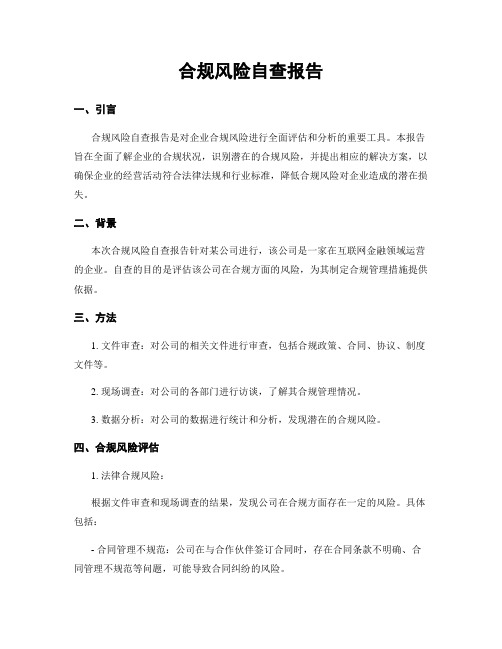 合规风险自查报告

一、引言

合规风险自查报告是对企业合规风险进行全面评估和分析的重要工具。本报告旨在全面了解企业的合规状况，识别潜在的合规风险，并提出相应的解决方案，以确保企业的经营活动符合法律法规和行业标准，降低合规风险对企业造成的潜在损失。

二、背景

本次合规风险自查报告针对某公司进行，该公司是一家在互联网金融领域运营的企业。自查的目的是评估该公司在合规方面的风险，为其制定合规管理措施提供依据。

三、方法

1. 文件审查：对公司的相关文件进行审查，包括合规政策、合同、协议、制度文件等。

2. 现场调查：对公司的各部门进行访谈，了解其合规管理情况。

3. 数据分析：对公司的数据进行统计和分析，发现潜在的合规风险。

四、合规风险评估

1. 法律合规风险：

根据文件审查和现场调查的结果，发现公司在合规方面存在一定的风险。具体包括：

- 合同管理不规范：公司在与合作伙伴签订合同时，存在合同条款不明确、合同管理不规范等问题，可能导致合同纠纷的风险。